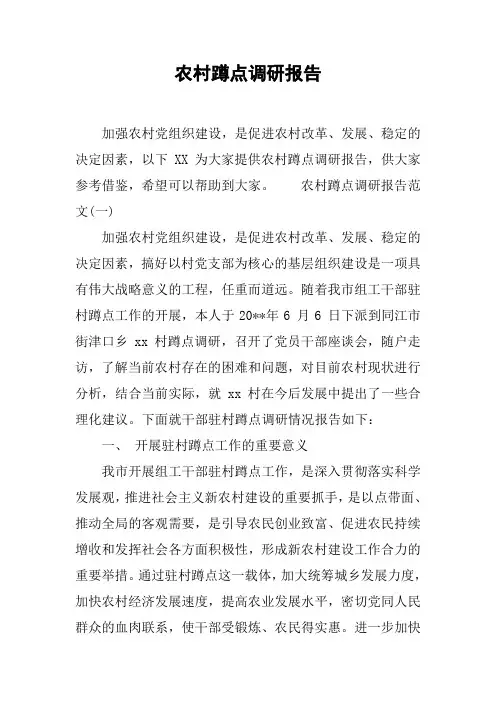 农村蹲点调研报告

加强农村党组织建设，是促进农村改革、发展、稳定的决定因素，以下 XX 为大家提供农村蹲点调研报告，供大家参考借鉴，希望可以帮助到大家。　　农村蹲点调研报告范文(一)

加强农村党组织建设，是促进农村改革、发展、稳定的决定因素，搞好以村党支部为核心的基层组织建设是一项具有伟大战略意义的工程，任重而道远。随着我市组工干部驻村蹲点工作的开展，本人于 20**年 6 月 6 日下派到同江市街津口乡 xx 村蹲点调研，召开了党员干部座谈会，随户走访，了解当前农村存在的困难和问题，对目前农村现状进行分析，结合当前实际，就 xx 村在今后发展中提出了一些合理化建议。下面就干部驻村蹲点调研情况报告如下：

一、　开展驻村蹲点工作的重要意义

我市开展组工干部驻村蹲点工作，是深入贯彻落实科学发展观，推进社会主义新农村建设的重要抓手，是以点带面、推动全局的客观需要，是引导农民创业致富、促进农民持续增收和发挥社会各方面积极性，形成新农村建设工作合力的重要举措。通过驻村蹲点这一载体，加大统筹城乡发展力度，加快农村经济发展速度，提高农业发展水平，密切党同人民群众的血肉联系，使干部受锻炼、农民得实惠。进一步加快